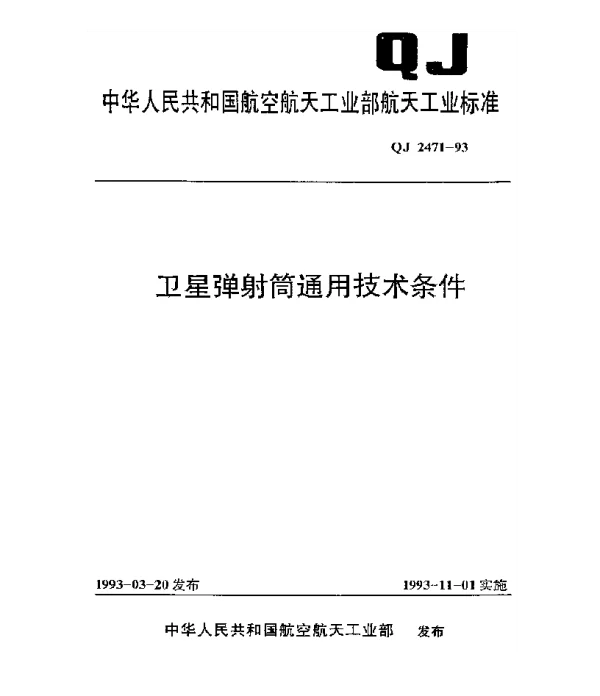 QJ

中华人民共和国航空航天工业部航天工业标准

QJ 2471-93

卫星弹射筒通用技术条件

1993-03-20 发布

1993-11-01 实施

中华人民共和国航空航天工业部 发布